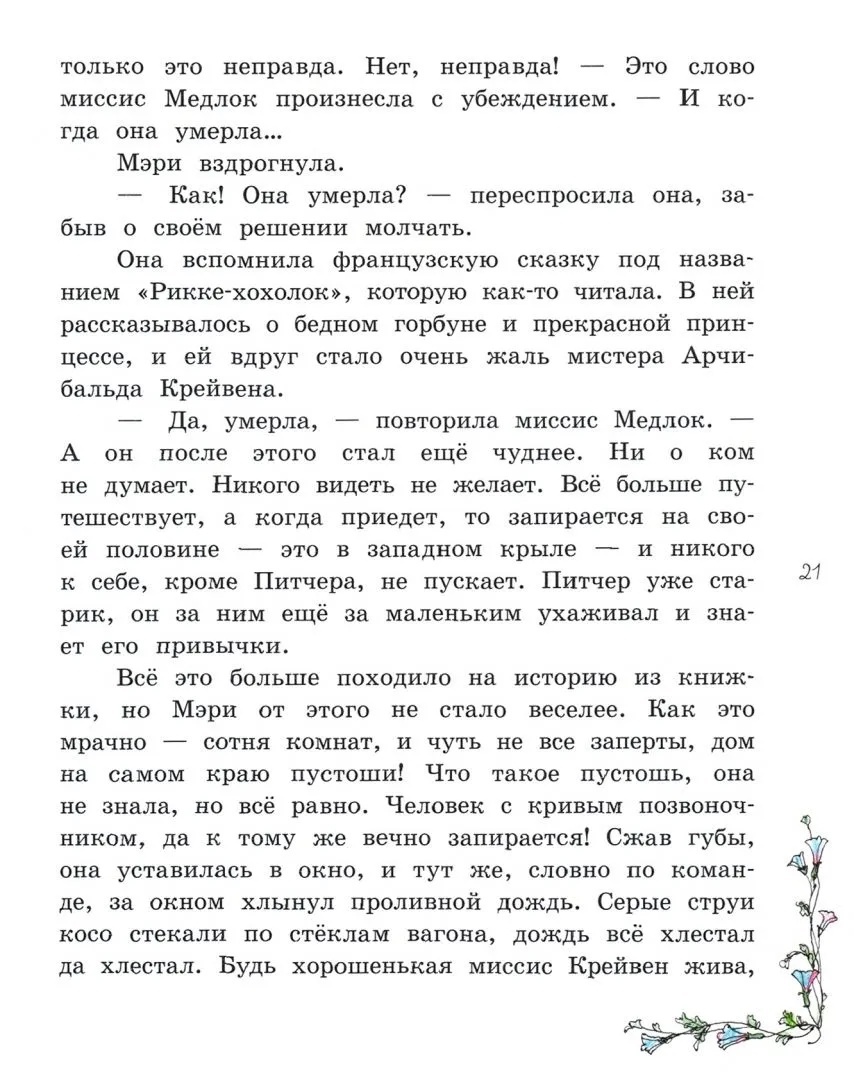 только это неправда. Нет, неправда! — Это слово миссис Медлок произнесла с убеждением. — И когда она умерла...

Мэри вздрогнула.

— Как! Она умерла? — переспросила она, забыв о своём решении молчать.

Она вспомнила французскую сказку под названием «Рикке-хохолок», которую как-то читала. В ней рассказывалось о бедном горбуне и прекрасной принцессе, и ей вдруг стало очень жаль мистера Арчибальда Крейвена.

— Да, умерла, — повторила миссис Медлок. — А он после этого стал ещё чуднее. Ни о ком не думает. Никого видеть не желает. Всё больше путешествует, а когда приедет, то запирается на своей половине — это в западном крыле — и никого к себе, кроме Питчера, не пускает. Питчер уже старик, он за ним ещё за маленьким ухаживал и знает его привычки.

21

Всё это больше походило на историю из книжки, но Мэри от этого не стало веселее. Как это мрачно — сотня комнат, и чуть не все заперты, дом на самом краю пустоши! Что такое пустошь, она не знала, но всё равно. Человек с кривым позвоночником, да к тому же вечно запирается! Сжав губы, она уставилась в окно, и тут же, словно по команде, за окном хлынул проливной дождь. Серые струи косо стекали по стёклам вагона, дождь всё хлестал да хлестал. Будь хорошенькая миссис Крейвен жива,